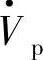 $\dot{V}_p$